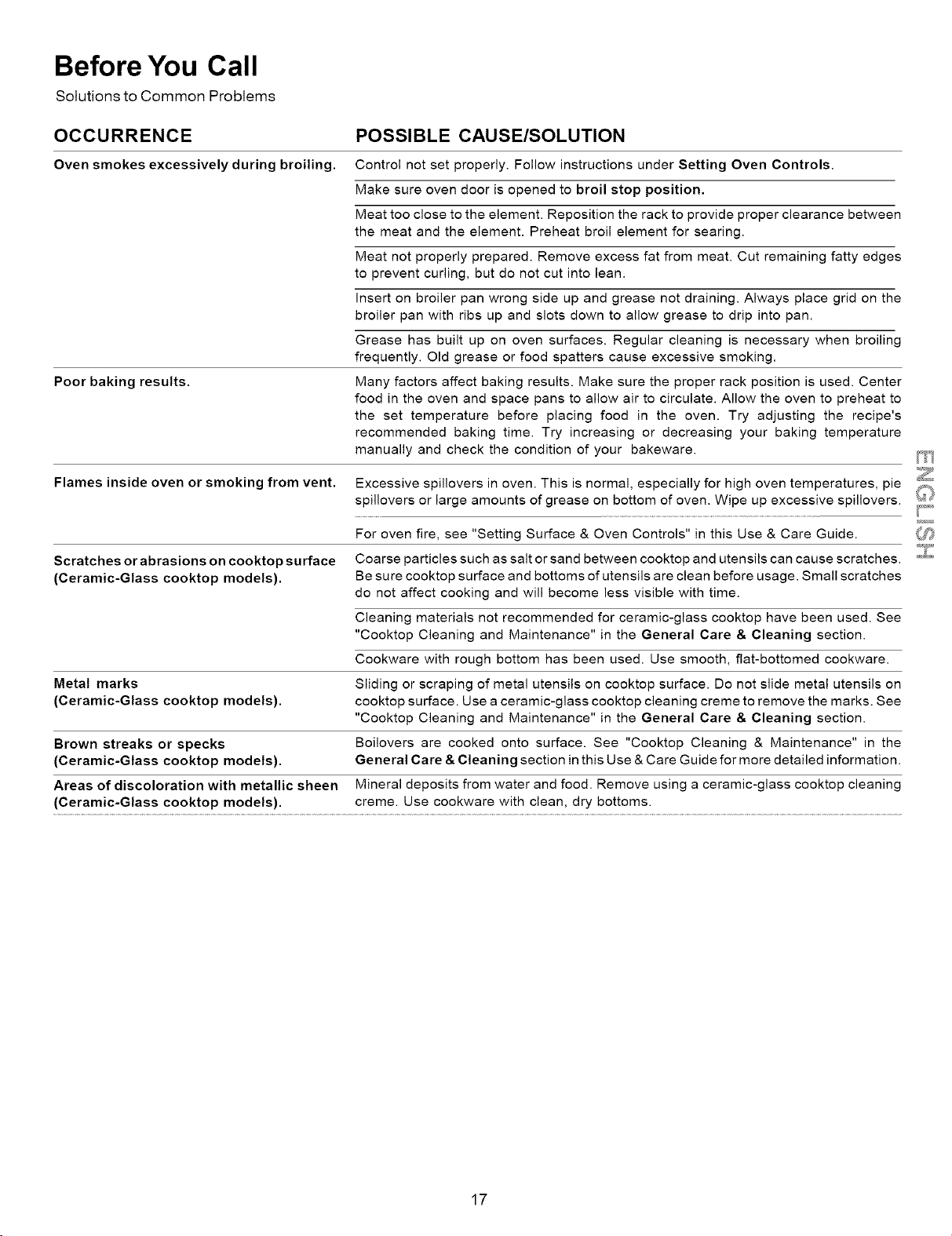 Before You Call

Solutions to Common Problems

| OCCURRENCE | POSSIBLE CAUSE/SOLUTION |
|---|---|
| Oven smokes excessively during broiling. | Control not set properly. Follow instructions under Setting Oven Controls. |
| | Make sure oven door is opened to broil stop position. |
| | Meat too close to the element. Reposition the rack to provide proper clearance between the meat and the element. Preheat broil element for searing. |
| | Meat not properly prepared. Remove excess fat from meat. Cut remaining fatty edges to prevent curling, but do not cut into lean. |
| | Insert on broiler pan wrong side up and grease not draining. Always place grid on the broiler pan with ribs up and slots down to allow grease to drip into pan. |
| | Grease has built up on oven surfaces. Regular cleaning is necessary when broiling frequently. Old grease or food spatters cause excessive smoking. |
| Poor baking results. | Many factors affect baking results. Make sure the proper rack position is used. Center food in the oven and space pans to allow air to circulate. Allow the oven to preheat to the set temperature before placing food in the oven. Try adjusting the recipe's recommended baking time. Try increasing or decreasing your baking temperature manually and check the condition of your bakeware. |
| Flames inside oven or smoking from vent. | Excessive spillovers in oven. This is normal, especially for high oven temperatures, pie spillovers or large amounts of grease on bottom of oven. Wipe up excessive spillovers. |
| | For oven fire, see "Setting Surface & Oven Controls" in this Use & Care Guide. |
| Scratches or abrasions on cooktop surface (Ceramic-Glass cooktop models). | Coarse particles such as salt or sand between cooktop and utensils can cause scratches. Be sure cooktop surface and bottoms of utensils are clean before usage. Small scratches do not affect cooking and will become less visible with time. |
| | Cleaning materials not recommended for ceramic-glass cooktop have been used. See "Cooktop Cleaning and Maintenance" in the General Care & Cleaning section. |
| | Cookware with rough bottom has been used. Use smooth, flat-bottomed cookware. |
| Metal marks (Ceramic-Glass cooktop models). | Sliding or scraping of metal utensils on cooktop surface. Do not slide metal utensils on cooktop surface. Use a ceramic-glass cooktop cleaning creme to remove the marks. See "Cooktop Cleaning and Maintenance" in the General Care & Cleaning section. |
| Brown streaks or specks (Ceramic-Glass cooktop models). | Boilovers are cooked onto surface. See "Cooktop Cleaning & Maintenance" in the General Care & Cleaning section in this Use & Care Guide for more detailed information. |
| Areas of discoloration with metallic sheen (Ceramic-Glass cooktop models). | Mineral deposits from water and food. Remove using a ceramic-glass cooktop cleaning creme. Use cookware with clean, dry bottoms. |

ENGLISH

17